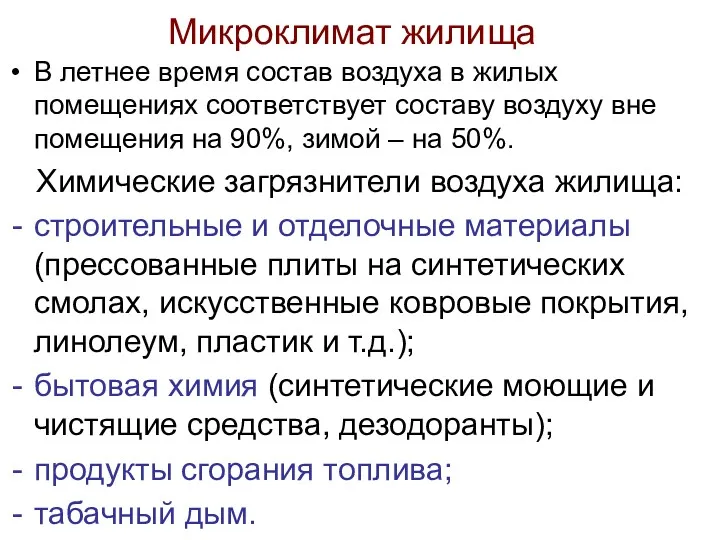 Микроклимат жилища

• В летнее время состав воздуха в жилых помещениях соответствует составу воздуху вне помещения на 90%, зимой – на 50%.

Химические загрязнители воздуха жилища:

- строительные и отделочные материалы (прессованные плиты на синтетических смолах, искусственные ковровые покрытия, линолеум, пластик и т.д.);

- бытовая химия (синтетические моющие и чистящие средства, дезодоранты);

- продукты сгорания топлива;

- табачный дым.